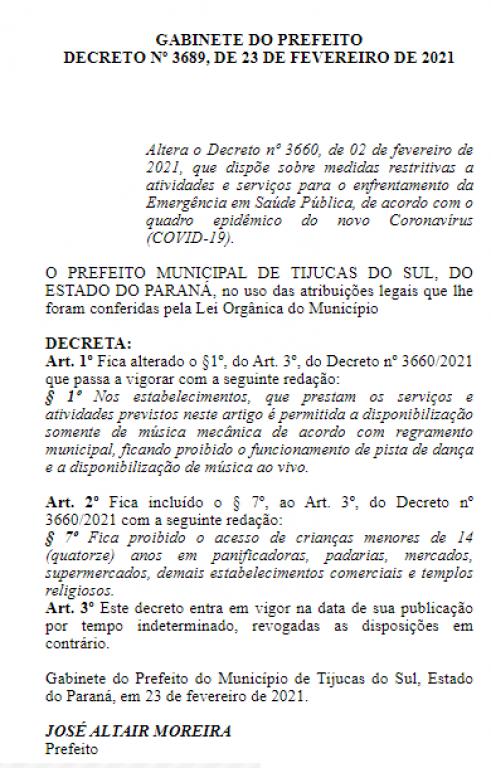 GABINETE DO PREFEITO
DECRETO Nº 3689, DE 23 DE FEVEREIRO DE 2021

Altera o Decreto nº 3660, de 02 de fevereiro de 2021, que dispõe sobre medidas restritivas a atividades e serviços para o enfrentamento da Emergência em Saúde Pública, de acordo com o quadro epidêmico do novo Coronavírus (COVID-19).

O PREFEITO MUNICIPAL DE TIJUCAS DO SUL, DO ESTADO DO PARANÁ, no uso das atribuições legais que lhe foram conferidas pela Lei Orgânica do Município

DECRETA:
Art. 1º Fica alterado o §1º, do Art. 3º, do Decreto nº 3660/2021 que passa a vigorar com a seguinte redação:
§ 1º Nos estabelecimentos, que prestam os serviços e atividades previstos neste artigo é permitida a disponibilização somente de música mecânica de acordo com regramento municipal, ficando proibido o funcionamento de pista de dança e a disponibilização de música ao vivo.

Art. 2º Fica incluído o § 7º, ao Art. 3º, do Decreto nº 3660/2021 com a seguinte redação:
§ 7º Fica proibido o acesso de crianças menores de 14 (quatorze) anos em panificadoras, padarias, mercados, supermercados, demais estabelecimentos comerciais e templos religiosos.
Art. 3º Este decreto entra em vigor na data de sua publicação por tempo indeterminado, revogadas as disposições em contrário.

Gabinete do Prefeito do Município de Tijucas do Sul, Estado do Paraná, em 23 de fevereiro de 2021.

JOSÉ ALTAIR MOREIRA
Prefeito